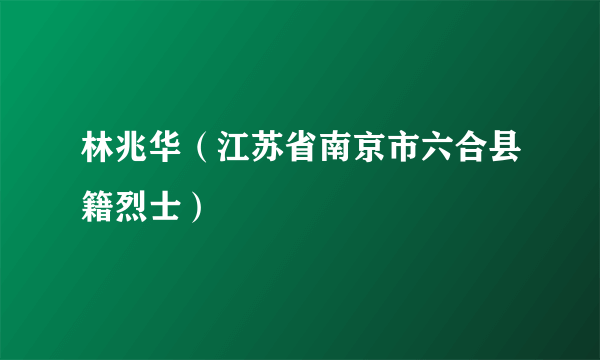 林兆华（江苏省南京市六合县籍烈士）